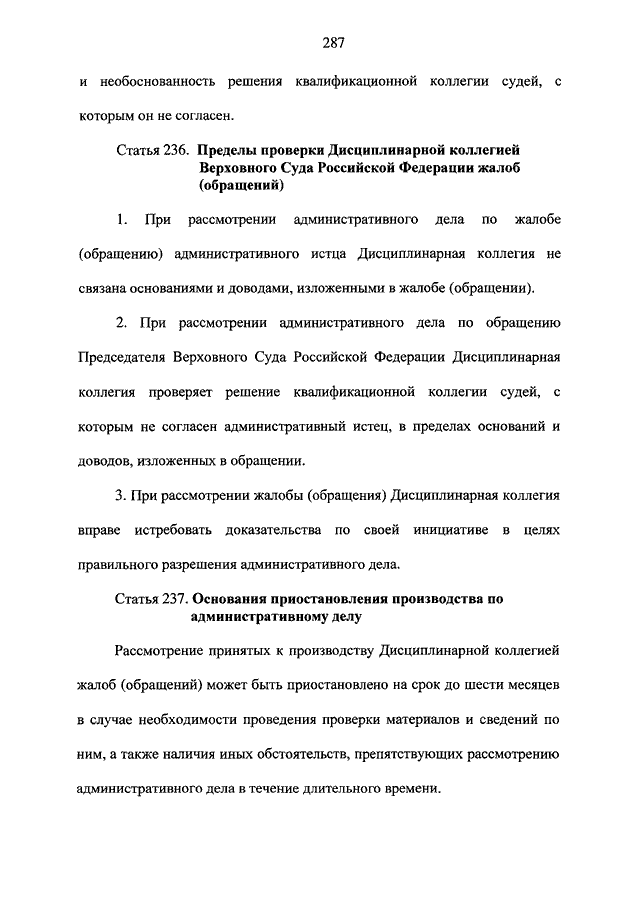 287

и необоснованность решения квалификационной коллегии судей, с которым он не согласен.

Статья 236. Пределы проверки Дисциплинарной коллегией Верховного Суда Российской Федерации жалоб (обращений)

1. При рассмотрении административного дела по жалобе (обращению) административного истца Дисциплинарная коллегия не связана основаниями и доводами, изложенными в жалобе (обращении).

2. При рассмотрении административного дела по обращению Председателя Верховного Суда Российской Федерации Дисциплинарная коллегия проверяет решение квалификационной коллегии судей, с которым не согласен административный истец, в пределах оснований и доводов, изложенных в обращении.

3. При рассмотрении жалобы (обращения) Дисциплинарная коллегия вправе истребовать доказательства по своей инициативе в целях правильного разрешения административного дела.

Статья 237. Основания приостановления производства по административному делу

Рассмотрение принятых к производству Дисциплинарной коллегией жалоб (обращений) может быть приостановлено на срок до шести месяцев в случае необходимости проведения проверки материалов и сведений по ним, а также наличия иных обстоятельств, препятствующих рассмотрению административного дела в течение длительного времени.